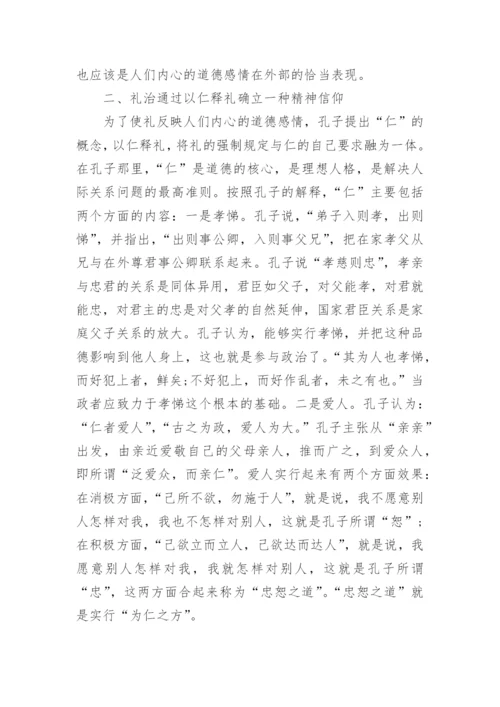 也应该是人们内心的道德感情在外部的恰当表现。

二、礼治通过以仁释礼确立一种精神信仰

为了使礼反映人们内心的道德感情，孔子提出“仁”的概念，以仁释礼，将礼的强制规定与仁的自己要求融为一体。在孔子那里，“仁”是道德的核心，是理想人格，是解决人际关系问题的最高准则。按照孔子的解释，“仁”主要包括两个方面的内容：一是孝悌。孔子说，“弟子入则孝，出则悌”，并指出，“出则事公卿，入则事父兄”，把在家孝父从兄与在外尊君事公卿联系起来。孔子说“孝慈则忠”，孝亲与忠君的关系是同体异用，君臣如父子，对父能孝，对君就能忠，对君主的忠是对父孝的自然延伸，国家君臣关系是家庭父子关系的放大。孔子认为，能够实行孝悌，并把这种品德影响到他人身上，这也就是参与政治了。“其为人也孝悌，而好犯上者，鲜矣；不好犯上，而好作乱者，未之有也。”当政者应致力于孝悌这个根本的基础。二是爱人。孔子认为：“仁者爱人”，“古之为政，爱人为大。”孔子主张从“亲亲”出发，由亲近爱敬自己的父母亲人，推而广之，到爱众人，即所谓“泛爱众，而亲仁”。爱人实行起来有两个方面效果：在消极方面，“己所不欲，勿施于人”，就是说，我不愿意别人怎样对我，我也不怎样对别人，这就是孔子所谓“恕”；在积极方面，“己欲立而立人，己欲达而达人”，就是说，我愿意别人怎样对我，我就怎样对别人，这就是孔子所谓“忠”，这两方面合起来称为“忠恕之道”。“忠恕之道”就是实行“为仁之方”。